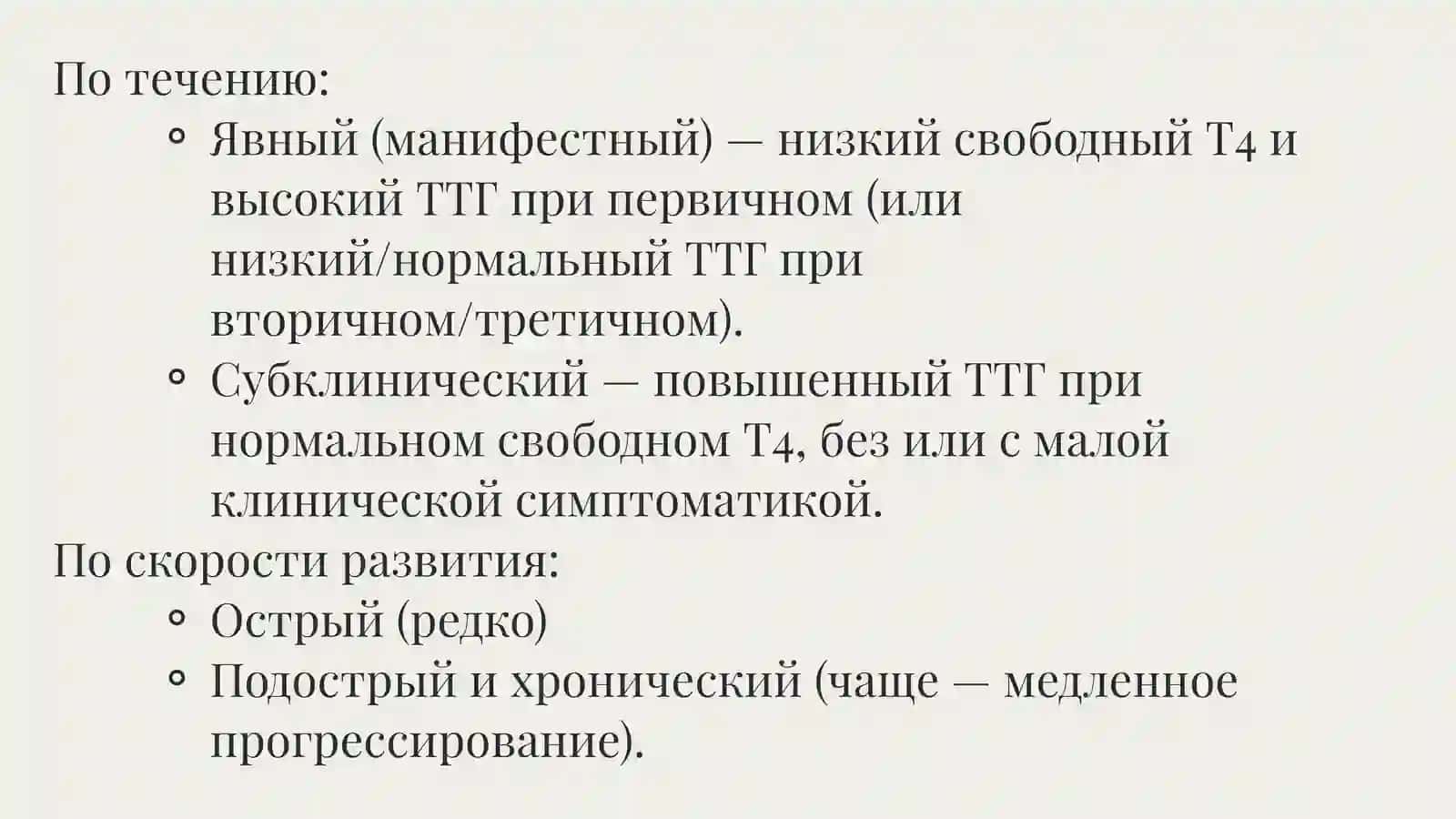 По течению:

• Явный (манифестный) — низкий свободный Т4 и высокий ТТГ при первичном (или низкий/нормальный ТТГ при вторичном/третичном).
• Субклинический — повышенный ТТГ при нормальном свободном Т4, без или с малой клинической симптоматикой.

По скорости развития:

• Острый (редко)
• Подострый и хронический (чаще — медленное прогрессирование).